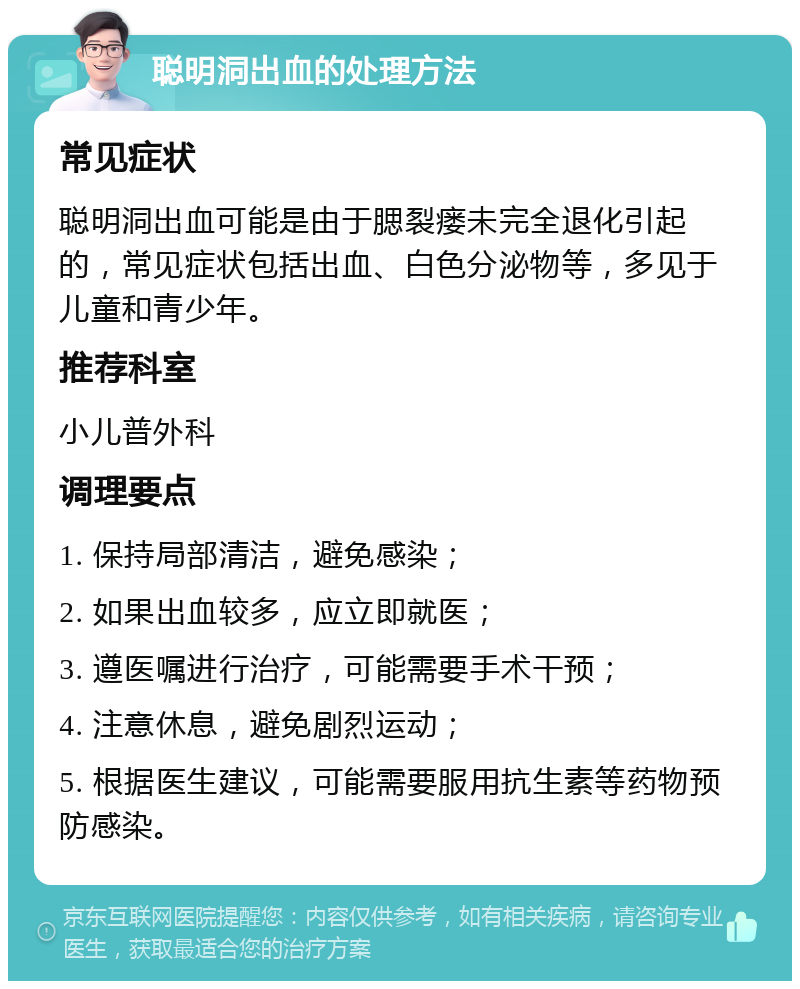 聪明洞出血的处理方法

常见症状

聪明洞出血可能是由于腮裂瘘未完全退化引起的，常见症状包括出血、白色分泌物等，多见于儿童和青少年。

推荐科室

小儿普外科

调理要点

1. 保持局部清洁，避免感染；

2. 如果出血较多，应立即就医；

3. 遵医嘱进行治疗，可能需要手术干预；

4. 注意休息，避免剧烈运动；

5. 根据医生建议，可能需要服用抗生素等药物预防感染。

京东互联网医院提醒您：内容仅供参考，如有相关疾病，请咨询专业医生，获取最适合您的治疗方案